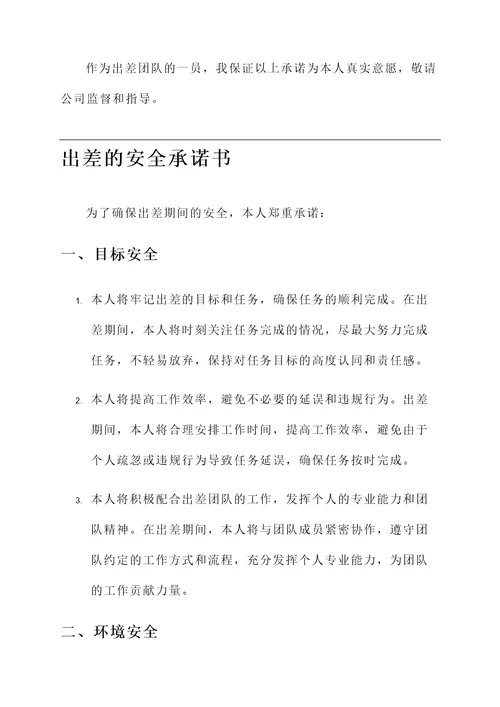 作为出差团队的一员，我保证以上承诺为本人真实意愿，敬请公司监督和指导。

出差的安全承诺书

为了确保出差期间的安全，本人郑重承诺：

一、目标安全

1. 本人将牢记出差的目标和任务，确保任务的顺利完成。在出差期间，本人将时刻关注任务完成的情况，尽最大努力完成任务，不轻易放弃，保持对任务目标的高度认同和责任感。

2. 本人将提高工作效率，避免不必要的延误和违规行为。出差期间，本人将合理安排工作时间，提高工作效率，避免由于个人疏忽或违规行为导致任务延误，确保任务按时完成。

3. 本人将积极配合出差团队的工作，发挥个人的专业能力和团队精神。在出差期间，本人将与团队成员紧密协作，遵守团队约定的工作方式和流程，充分发挥个人专业能力，为团队的工作贡献力量。

二、环境安全